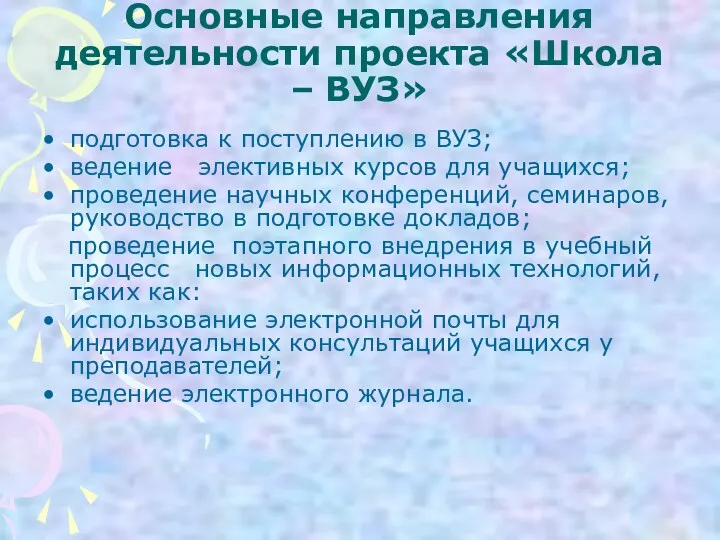 Основные направления деятельности проекта «Школа – ВУЗ»

• подготовка к поступлению в ВУЗ;
• ведение элективных курсов для учащихся;
• проведение научных конференций, семинаров, руководство в подготовке докладов;
проведение поэтапного внедрения в учебный процесс новых информационных технологий, таких как:
• использование электронной почты для индивидуальных консультаций учащихся у преподавателей;
• ведение электронного журнала.